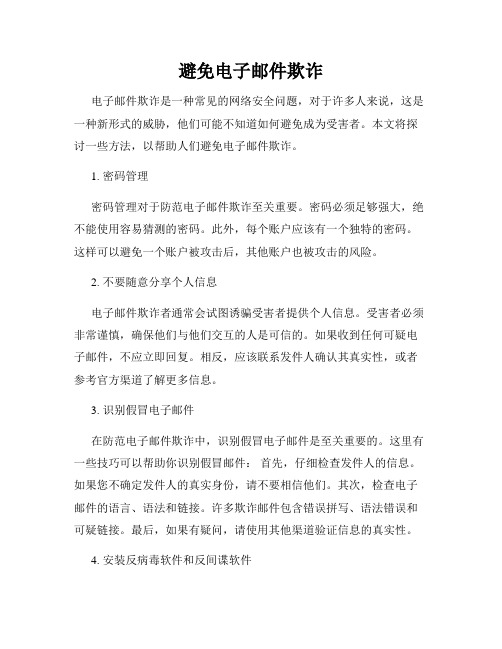 避免电子邮件欺诈

电子邮件欺诈是一种常见的网络安全问题，对于许多人来说，这是一种新形式的威胁，他们可能不知道如何避免成为受害者。本文将探讨一些方法，以帮助人们避免电子邮件欺诈。

1. 密码管理

密码管理对于防范电子邮件欺诈至关重要。密码必须足够强大，绝不能使用容易猜测的密码。此外，每个账户应该有一个独特的密码。这样可以避免一个账户被攻击后，其他账户也被攻击的风险。

2. 不要随意分享个人信息

电子邮件欺诈者通常会试图诱骗受害者提供个人信息。受害者必须非常谨慎，确保他们与他们交互的人是可信的。如果收到任何可疑电子邮件，不应立即回复。相反，应该联系发件人确认其真实性，或者参考官方渠道了解更多信息。

3. 识别假冒电子邮件

在防范电子邮件欺诈中，识别假冒电子邮件是至关重要的。这里有一些技巧可以帮助你识别假冒邮件： 首先，仔细检查发件人的信息。如果您不确定发件人的真实身份，请不要相信他们。其次，检查电子邮件的语言、语法和链接。许多欺诈邮件包含错误拼写、语法错误和可疑链接。最后，如果有疑问，请使用其他渠道验证信息的真实性。

4. 安装反病毒软件和反间谍软件